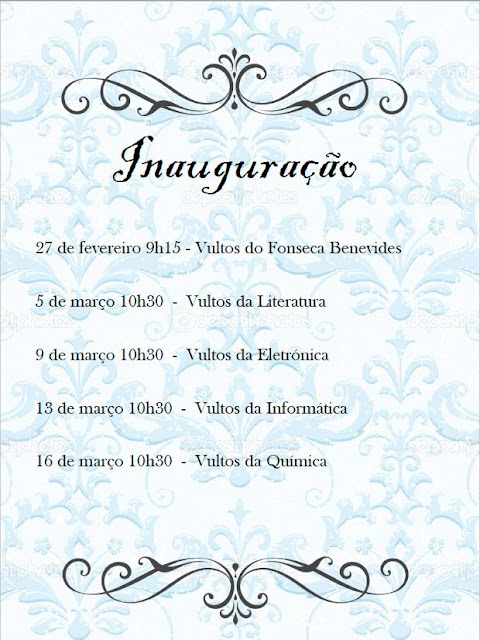 Inauguração

27 de fevereiro 9h15 - Vultos do Fonseca Benevides

5 de março 10h30 - Vultos da Literatura

9 de março 10h30 - Vultos da Eletrónica

13 de março 10h30 - Vultos da Informática

16 de março 10h30 - Vultos da Química

depositphotos